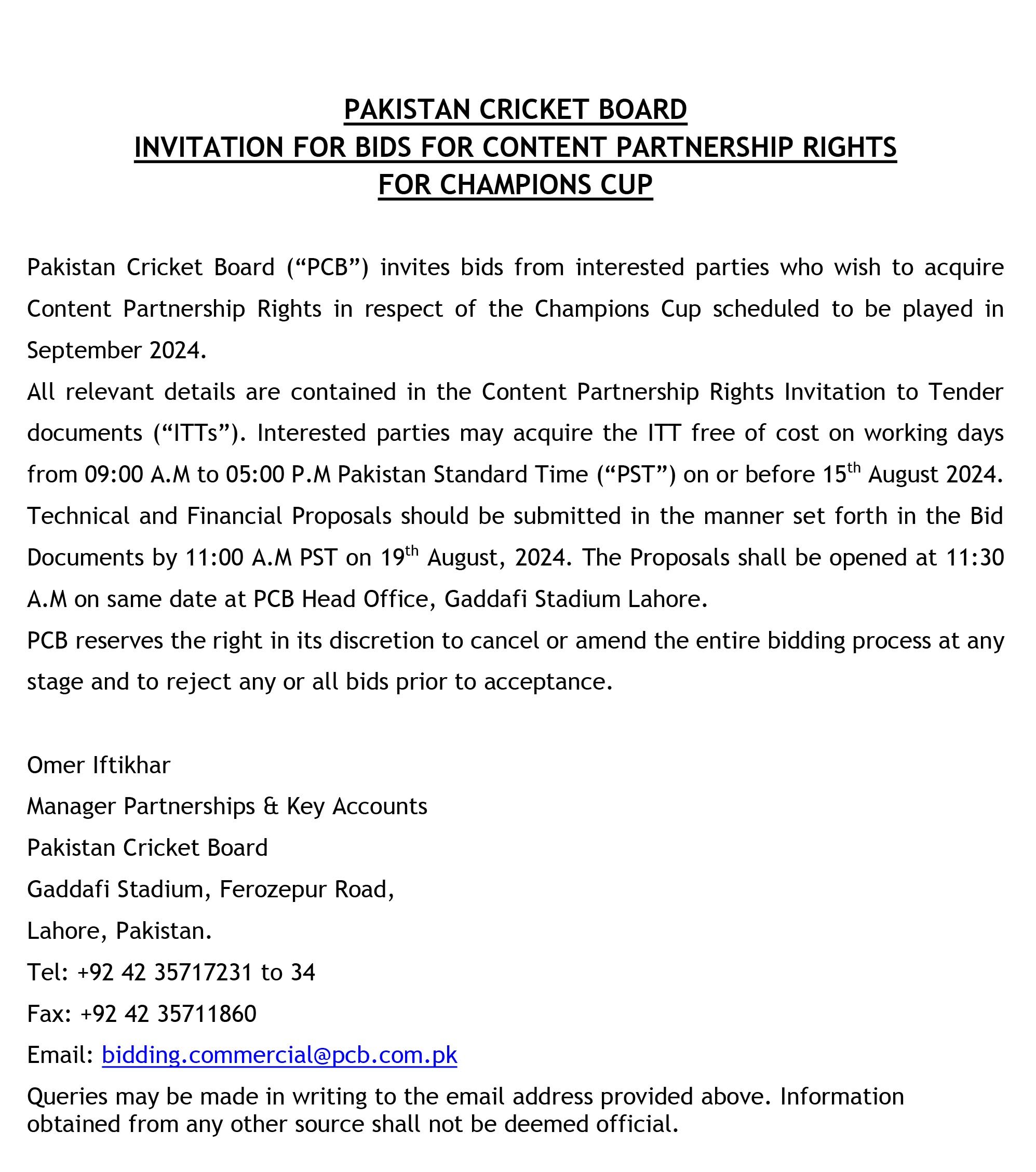 PAKISTAN CRICKET BOARD
INVITATION FOR BIDS FOR CONTENT PARTNERSHIP RIGHTS
FOR CHAMPIONS CUP

Pakistan Cricket Board (“PCB”) invites bids from interested parties who wish to acquire Content Partnership Rights in respect of the Champions Cup scheduled to be played in September 2024.

All relevant details are contained in the Content Partnership Rights Invitation to Tender documents (“ITTs”). Interested parties may acquire the ITT free of cost on working days from 09:00 A.M to 05:00 P.M Pakistan Standard Time (“PST”) on or before 15$^{th}$ August 2024.

Technical and Financial Proposals should be submitted in the manner set forth in the Bid Documents by 11:00 A.M PST on 19$^{th}$ August, 2024. The Proposals shall be opened at 11:30 A.M on same date at PCB Head Office, Gaddafi Stadium Lahore.

PCB reserves the right in its discretion to cancel or amend the entire bidding process at any stage and to reject any or all bids prior to acceptance.

Omer Iftikhar

Manager Partnerships & Key Accounts

Pakistan Cricket Board

Gaddafi Stadium, Ferozepur Road,

Lahore, Pakistan.

Tel: +92 42 35717231 to 34

Fax: +92 42 35711860

Email: bidding.commercial@pcb.com.pk

Queries may be made in writing to the email address provided above. Information obtained from any other source shall not be deemed official.